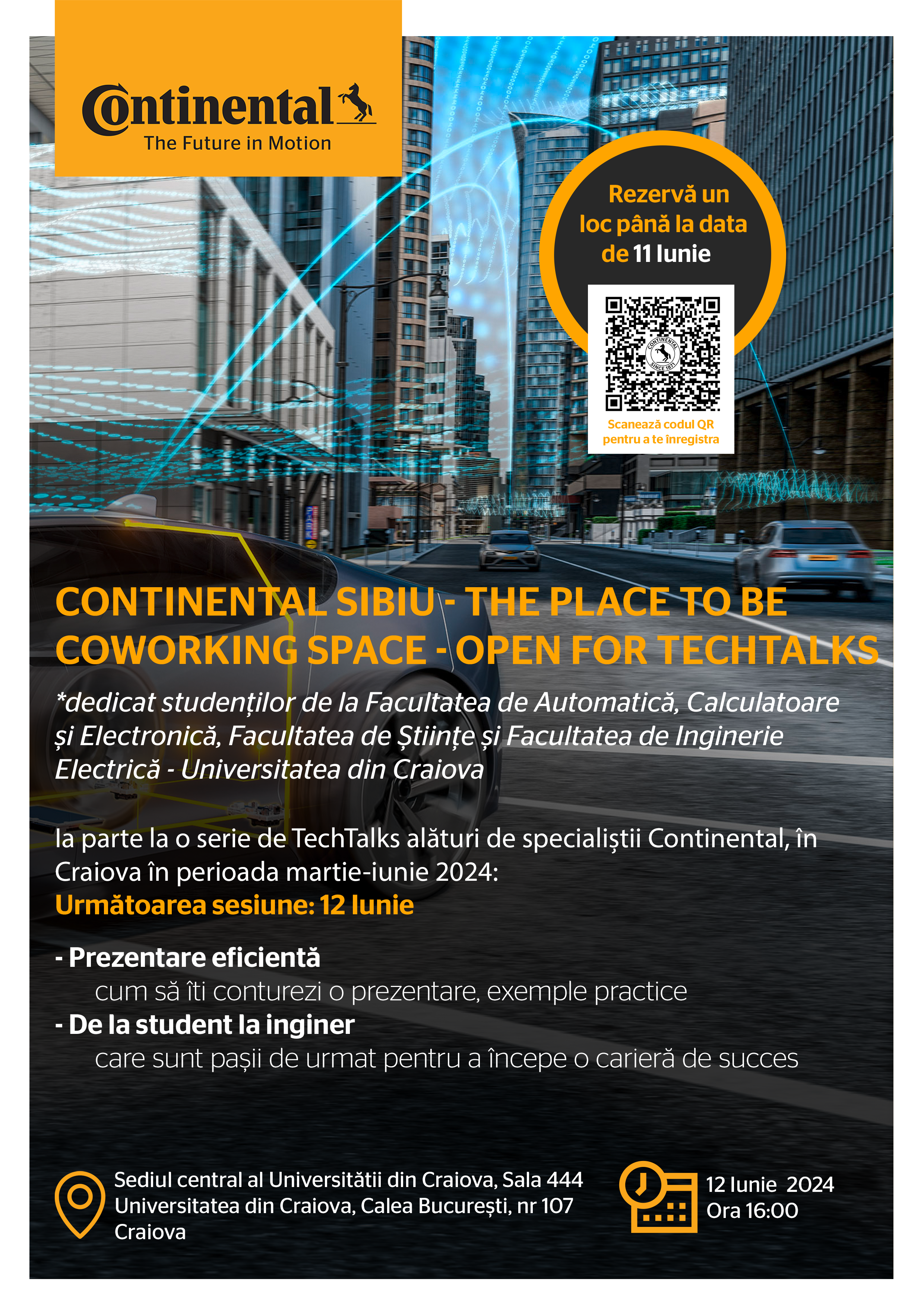 Continental
The Future in Motion

Rezervă un loc până la data de 11 Iunie

CONTINENTAL SINCE 1871

Scanează codul QR pentru a te înregistra

CONTINENTAL SIBIU - THE PLACE TO BE
COWORKING SPACE - OPEN FOR TECHTALKS

*dedicat studenților de la Facultatea de Automatică, Calculatoare și Electronică, Facultatea de Științe și Facultatea de Inginerie Electrică - Universitatea din Craiova

Ia parte la o serie de TechTalks alături de specialiștii Continental, în Craiova în perioada martie-iunie 2024:
Următoarea sesiune: 12 Iunie

- Prezentare eficientă
cum să îți conturezi o prezentare, exemple practice
- De la student la inginer
care sunt pașii de urmat pentru a începe o carieră de succes

Sediul central al Universitătii din Craiova, Sala 444
Universitatea din Craiova, Calea București, nr 107
Craiova

12 Iunie 2024
Ora 16:00